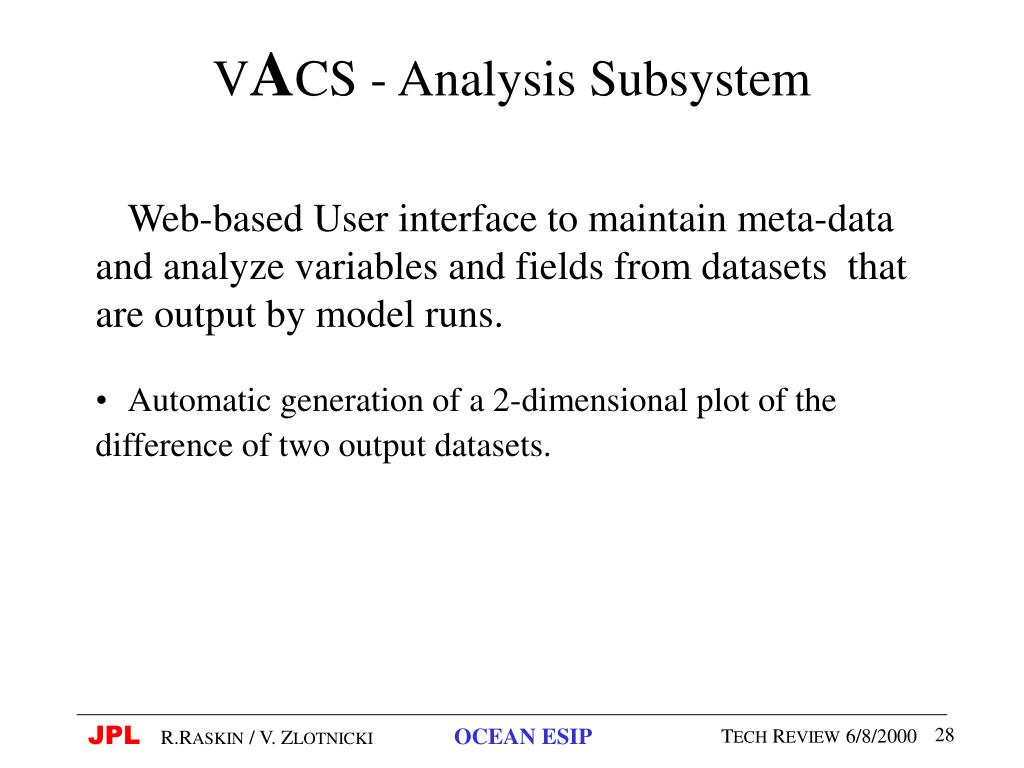 VACS - Analysis Subsystem

Web-based User interface to maintain meta-data and analyze variables and fields from datasets that are output by model runs.

• Automatic generation of a 2-dimensional plot of the difference of two output datasets.

JPL R.RASKIN / V. ZLOTNICKI OCEAN ESIP TECH REVIEW 6/8/2000 28